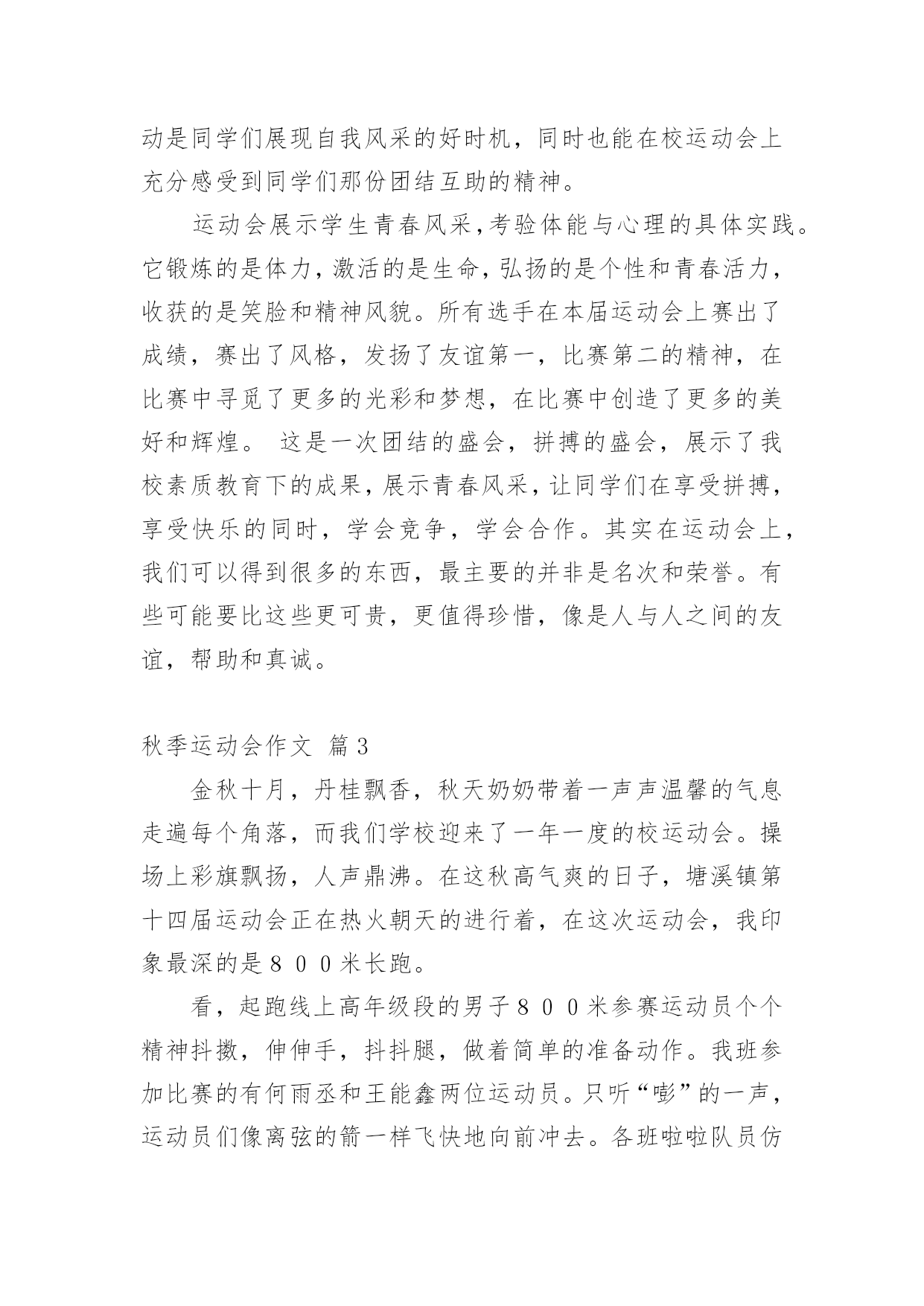 动是同学们展现自我风采的好时机，同时也能在校运动会上充分感受到同学们那份团结互助的精神。

运动会展示学生青春风采，考验体能与心理的具体实践。它锻炼的是体力，激活的是生命，弘扬的是个性和青春活力，收获的是笑脸和精神风貌。所有选手在本届运动会上赛出了成绩，赛出了风格，发扬了友谊第一，比赛第二的精神，在比赛中寻觅了更多的光彩和梦想，在比赛中创造了更多的美好和辉煌。 这是一次团结的盛会，拼搏的盛会，展示了我校素质教育下的成果，展示青春风采，让同学们在享受拼搏，享受快乐的同时，学会竞争，学会合作。其实在运动会上，我们可以得到很多的东西，最主要的并非是名次和荣誉。有些可能要比这些更可贵，更值得珍惜，像是人与人之间的友谊，帮助和真诚。

秋季运动会作文 篇3

金秋十月，丹桂飘香，秋天奶奶带着一声声温馨的气息走遍每个角落，而我们学校迎来了一年一度的校运动会。操场上彩旗飘扬，人声鼎沸。在这秋高气爽的日子，塘溪镇第十四届运动会正在热火朝天的进行着，在这次运动会，我印象最深的是８００米长跑。

看，起跑线上高年级段的男子８００米参赛运动员个个精神抖擞，伸伸手，抖抖腿，做着简单的准备动作。我班参加比赛的有何雨丞和王能鑫两位运动员。只听“嘭”的一声，运动员们像离弦的箭一样飞快地向前冲去。各班啦啦队员仿